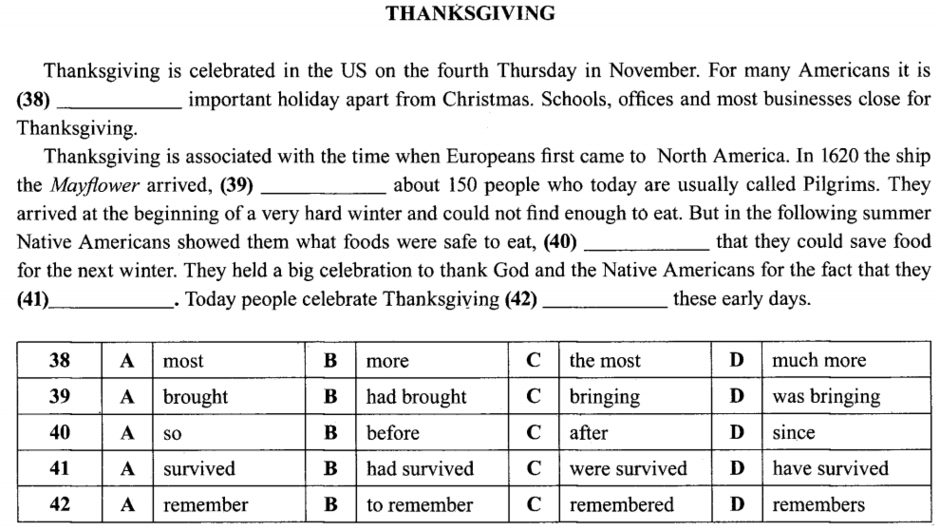 THANKSGIVING

Thanksgiving is celebrated in the US on the fourth Thursday in November. For many Americans it is (38) ____ important holiday apart from Christmas. Schools, offices and most businesses close for Thanksgiving.

Thanksgiving is associated with the time when Europeans first came to North America. In 1620 the ship the Mayflower arrived, (39) ____ about 150 people who today are usually called Pilgrims. They arrived at the beginning of a very hard winter and could not find enough to eat. But in the following summer Native Americans showed them what foods were safe to eat, (40) ____ that they could save food for the next winter. They held a big celebration to thank God and the Native Americans for the fact that they (41)____. Today people celebrate Thanksgiving (42) ____ these early days.

| 38 | A | most | B | more | C | the most | D | much more |
|---|---|---|---|---|---|---|---|---|
| 39 | A | brought | B | had brought | C | bringing | D | was bringing |
| 40 | A | so | B | before | C | after | D | since |
| 41 | A | survived | B | had survived | C | were survived | D | have survived |
| 42 | A | remember | B | to remember | C | remembered | D | remembers |